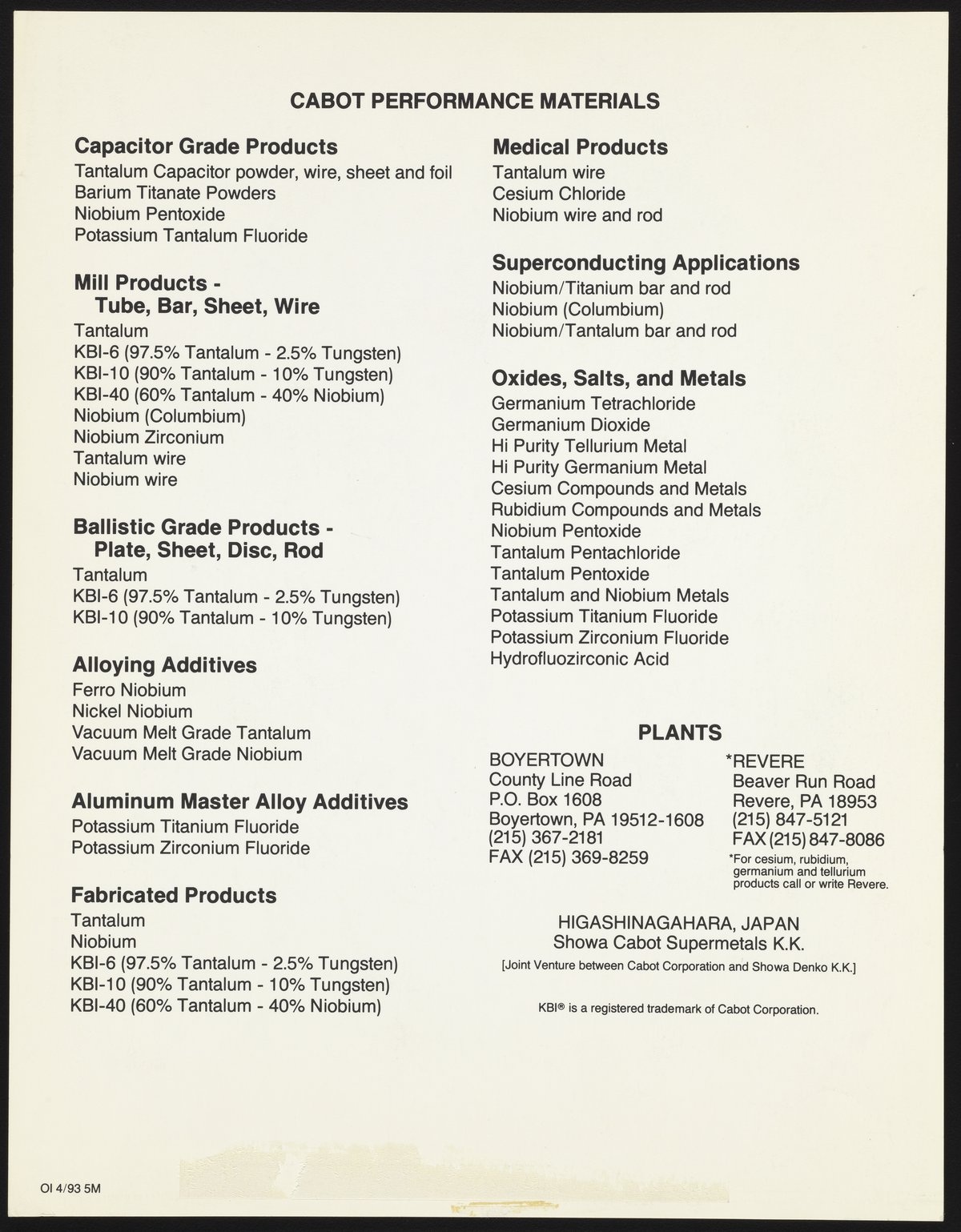 CABOT PERFORMANCE MATERIALS

Capacitor Grade Products
Tantalum Capacitor powder, wire, sheet and foil
Barium Titanate Powders
Niobium Pentoxide
Potassium Tantalum Fluoride

Mill Products - Tube, Bar, Sheet, Wire
Tantalum
KBI-6 (97.5% Tantalum - 2.5% Tungsten)
KBI-10 (90% Tantalum - 10% Tungsten)
KBI-40 (60% Tantalum - 40% Niobium)
Niobium (Columbium)
Niobium Zirconium
Tantalum wire
Niobium wire

Ballistic Grade Products - Plate, Sheet, Disc, Rod
Tantalum
KBI-6 (97.5% Tantalum - 2.5% Tungsten)
KBI-10 (90% Tantalum - 10% Tungsten)

Alloying Additives
Ferro Niobium
Nickel Niobium
Vacuum Melt Grade Tantalum
Vacuum Melt Grade Niobium

Aluminum Master Alloy Additives
Potassium Titanium Fluoride
Potassium Zirconium Fluoride

Fabricated Products
Tantalum
Niobium
KBI-6 (97.5% Tantalum - 2.5% Tungsten)
KBI-10 (90% Tantalum - 10% Tungsten)
KBI-40 (60% Tantalum - 40% Niobium)

Medical Products
Tantalum wire
Cesium Chloride
Niobium wire and rod

Superconducting Applications
Niobium/Titanium bar and rod
Niobium (Columbium)
Niobium/Tantalum bar and rod

Oxides, Salts, and Metals
Germanium Tetrachloride
Germanium Dioxide
Hi Purity Tellurium Metal
Hi Purity Germanium Metal
Cesium Compounds and Metals
Rubidium Compounds and Metals
Niobium Pentoxide
Tantalum Pentachloride
Tantalum Pentoxide
Tantalum and Niobium Metals
Potassium Titanium Fluoride
Potassium Zirconium Fluoride
Hydrofluozirconic Acid

PLANTS
BOYERTOWN
County Line Road
P.O. Box 1608
Boyertown, PA 19512-1608
(215) 367-2181
FAX (215) 369-8259

*REVERE
Beaver Run Road
Revere, PA 18953
(215) 847-5121
FAX (215) 847-8086
*For cesium, rubidium, germanium and tellurium products call or write Revere.

HIGASHINAGAHARA, JAPAN
Showa Cabot Supermetals K.K.
[Joint Venture between Cabot Corporation and Showa Denko K.K.]

KBI® is a registered trademark of Cabot Corporation.

OI 4/93 5M